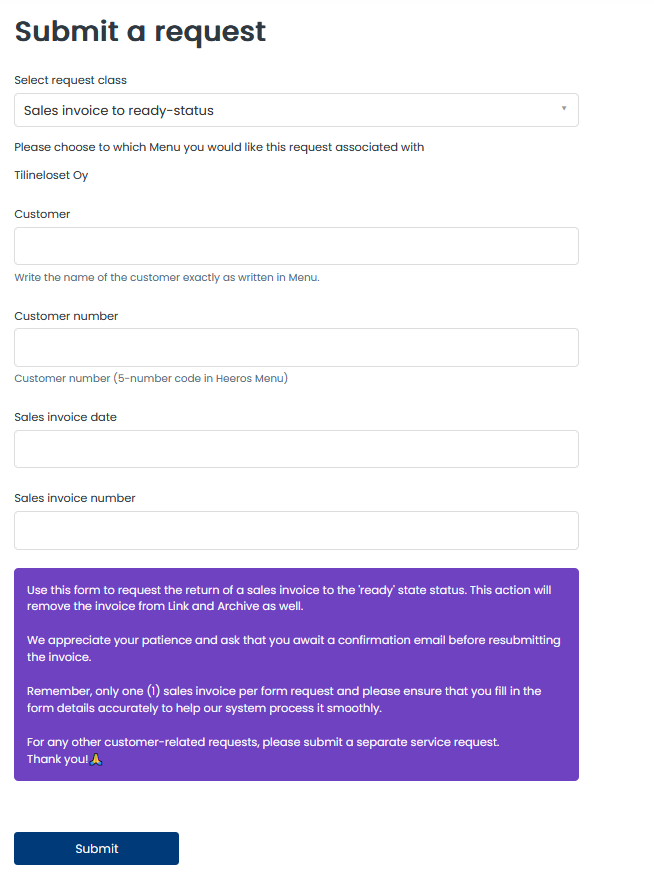 Submit a request

Select request class

Sales invoice to ready-status

Please choose to which Menu you would like this request associated with

Tilineloset Oy

Customer

Write the name of the customer exactly as written in Menu.

Customer number

Customer number (5-number code in Heeros Menu)

Sales invoice date

Sales invoice number

Use this form to request the return of a sales invoice to the 'ready' state status. This action will remove the invoice from Link and Archive as well.

We appreciate your patience and ask that you await a confirmation email before resubmitting the invoice.

Remember, only one (1) sales invoice per form request and please ensure that you fill in the form details accurately to help our system process it smoothly.

For any other customer-related requests, please submit a separate service request.
Thank you!🙏

Submit